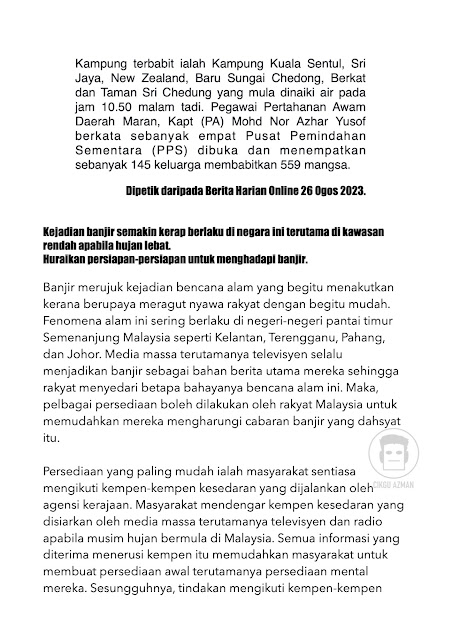 Kampung terbabit ialah Kampung Kuala Sentul, Sri Jaya, New Zealand, Baru Sungai Chedong, Berkat dan Taman Sri Chedung yang mula dinaiki air pada jam 10.50 malam tadi. Pegawai Pertahanan Awam Daerah Maran, Kapt (PA) Mohd Nor Azhar Yusof berkata sebanyak empat Pusat Pemindahan Sementara (PPS) dibuka dan menempatkan sebanyak 145 keluarga membabitkan 559 mangsa.

Dipetik daripada Berita Harian Online 26 Ogos 2023.

Kejadian banjir semakin kerap berlaku di negara ini terutama di kawasan rendah apabila hujan lebat.
Huraikan persiapan-persiapan untuk menghadapi banjir.

Banjir merujuk kejadian bencana alam yang begitu menakutkan kerana berupaya meragut nyawa rakyat dengan begitu mudah. Fenomena alam ini sering berlaku di negeri-negeri pantai timur Semenanjung Malaysia seperti Kelantan, Terengganu, Pahang, dan Johor. Media massa terutamanya televisyen selalu menjadikan banjir sebagai bahan berita utama mereka sehingga rakyat menyedari betapa bahayanya bencana alam ini. Maka, pelbagai persediaan boleh dilakukan oleh rakyat Malaysia untuk memudahkan mereka mengharungi cabaran banjir yang dahsyat itu.

CIKGU AZMAN

Persediaan yang paling mudah ialah masyarakat sentiasa mengikuti kempen-kempen kesedaran yang dijalankan oleh agensi kerajaan. Masyarakat mendengar kempen kesedaran yang disiarkan oleh media massa terutamanya televisyen dan radio apabila musim hujan bermula di Malaysia. Semua informasi yang diterima menerusi kempen itu memudahkan masyarakat untuk membuat persediaan awal terutamanya persediaan mental mereka. Sesungguhnya, tindakan mengikuti kempen-kempen